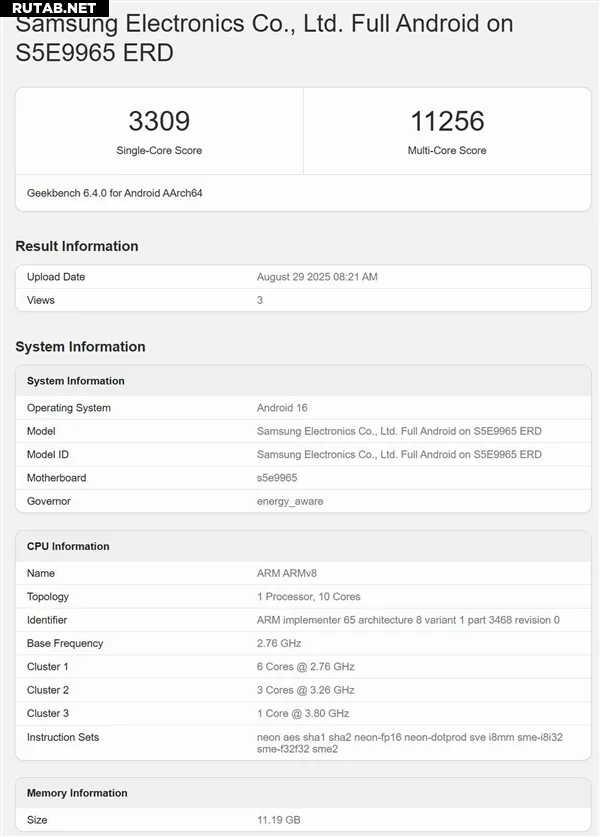 RUTAB.NET

Samsung Electronics Co., Ltd. Full Android on S5E9965 ERD

3309
Single-Core Score

11256
Multi-Core Score

Geekbench 6.4.0 for Android AArch64

Result Information

| Upload Date | August 29 2025 08:21 AM |
|---|---|
| Views | 3 |

System Information

| System Information | |
|---|---|
| Operating System | Android 16 |
| Model | Samsung Electronics Co., Ltd. Full Android on S5E9965 ERD |
| Model ID | Samsung Electronics Co., Ltd. Full Android on S5E9965 ERD |
| Motherboard | s5e9965 |
| Governor | energy_aware |

| CPU Information | |
|---|---|
| Name | ARM ARMv8 |
| Topology | 1 Processor, 10 Cores |
| Identifier | ARM implementer 65 architecture 8 variant 1 part 3468 revision 0 |
| Base Frequency | 2.76 GHz |
| Cluster 1 | 6 Cores @ 2.76 GHz |
| Cluster 2 | 3 Cores @ 3.26 GHz |
| Cluster 3 | 1 Core @ 3.80 GHz |
| Instruction Sets | neon aes sha1 sha2 neon-fp16 neon-dotprod sve i8mm sme-i8i32 sme-f32f32 sme2 |

| Memory Information | |
|---|---|
| Size | 11.19 GB |